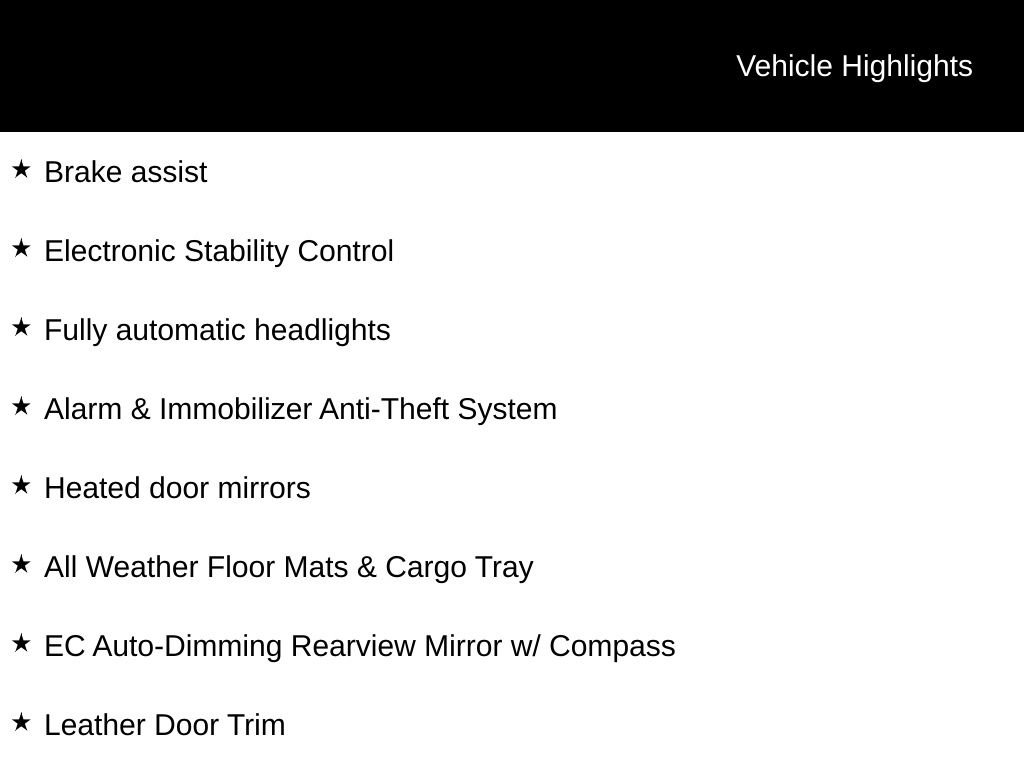 Vehicle Highlights

★ Brake assist

★ Electronic Stability Control

★ Fully automatic headlights

★ Alarm & Immobilizer Anti-Theft System

★ Heated door mirrors

★ All Weather Floor Mats & Cargo Tray

★ EC Auto-Dimming Rearview Mirror w/ Compass

★ Leather Door Trim